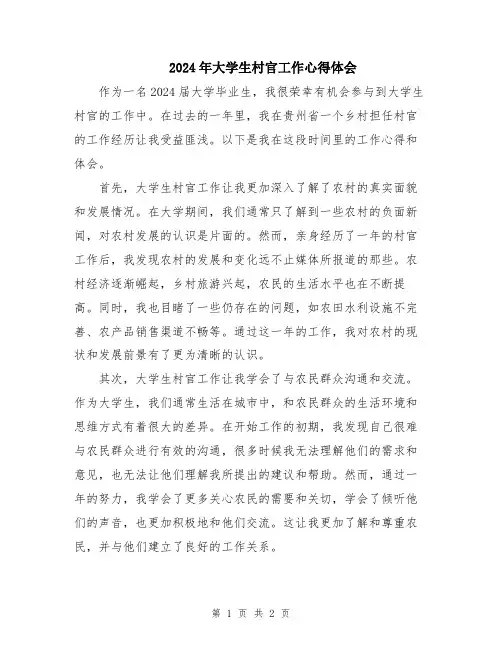 2024年大学生村官工作心得体会

作为一名2024届大学毕业生，我很荣幸有机会参与到大学生村官的工作中。在过去的一年里，我在贵州省一个乡村担任村官的工作经历让我受益匪浅。以下是我在这段时间里的工作心得和体会。

首先，大学生村官工作让我更加深入了解了农村的真实面貌和发展情况。在大学期间，我们通常只了解到一些农村的负面新闻，对农村发展的认识是片面的。然而，亲身经历了一年的村官工作后，我发现农村的发展和变化远不止媒体所报道的那些。农村经济逐渐崛起，乡村旅游兴起，农民的生活水平也在不断提高。同时，我也目睹了一些仍存在的问题，如农田水利设施不完善、农产品销售渠道不畅等。通过这一年的工作，我对农村的现状和发展前景有了更为清晰的认识。

其次，大学生村官工作让我学会了与农民群众沟通和交流。作为大学生，我们通常生活在城市中，和农民群众的生活环境和思维方式有着很大的差异。在开始工作的初期，我发现自己很难与农民群众进行有效的沟通，很多时候我无法理解他们的需求和意见，也无法让他们理解我所提出的建议和帮助。然而，通过一年的努力，我学会了更多关心农民的需要和关切，学会了倾听他们的声音，也更加积极地和他们交流。这让我更加了解和尊重农民，并与他们建立了良好的工作关系。

第 1 页 共 2 页